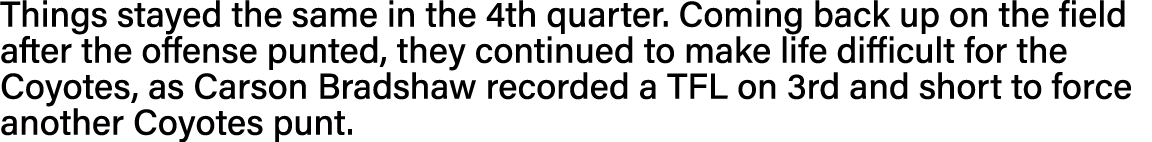 Things stayed the same in the 4th quarter. Coming back up on the field after the offense punted, they continued to make life difficult for the Coyotes, as Carson Bradshaw recorded a TFL on 3rd and short to force another Coyotes punt.